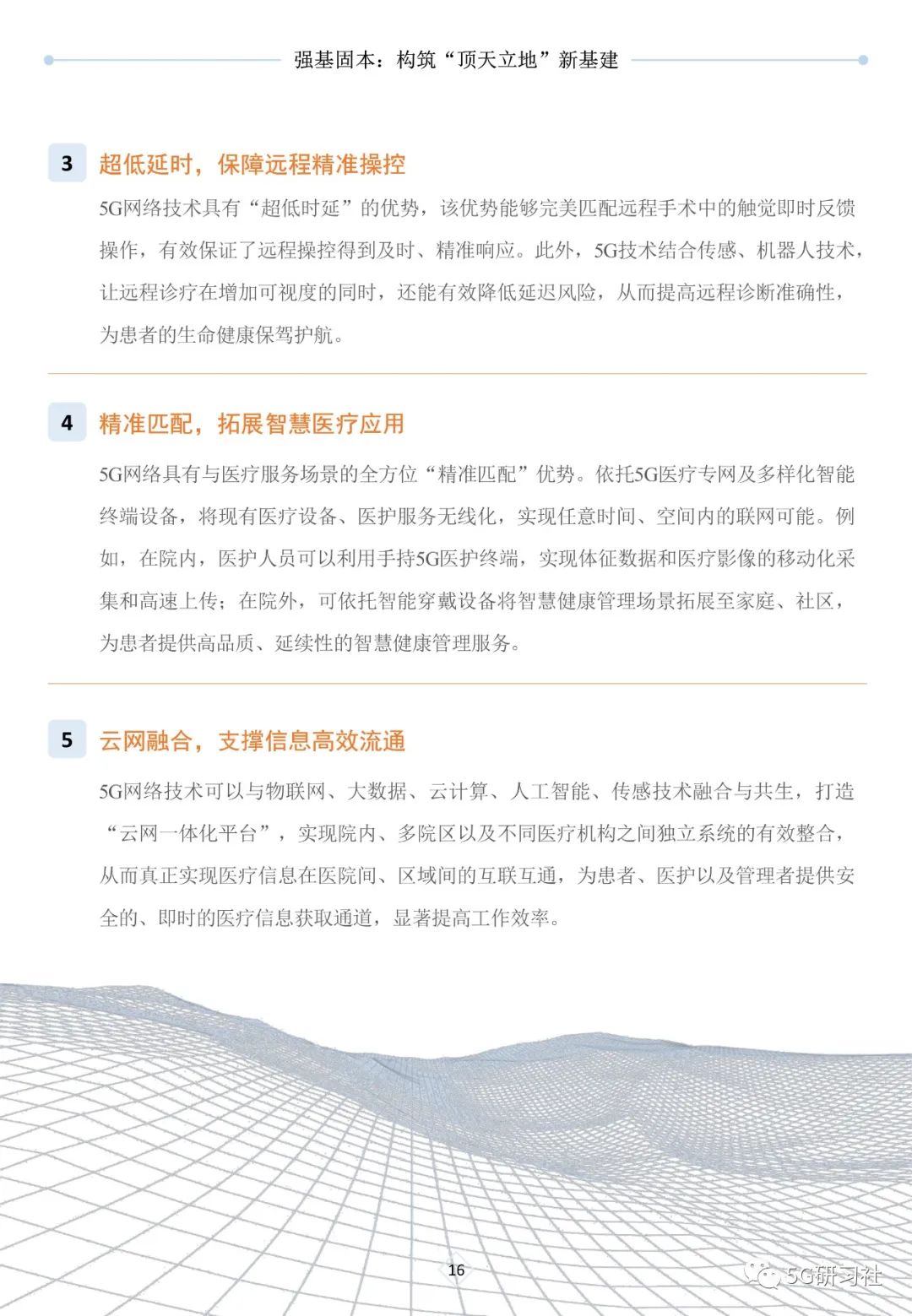 强基固本：构筑“顶天立地”新基建

3 超低延时，保障远程精准操控

5G网络技术具有“超低时延”的优势，该优势能够完美匹配远程手术中的触觉即时反馈操作，有效保证了远程操控得到及时、精准响应。此外，5G技术结合传感、机器人技术，让远程诊疗在增加可视度的同时，还能有效降低延迟风险，从而提高远程诊断准确性，为患者的生命健康保驾护航。

4 精准匹配，拓展智慧医疗应用

5G网络具有与医疗服务场景的全方位“精准匹配”优势。依托5G医疗专网及多样化智能终端设备，将现有医疗设备、医护服务无线化，实现任意时间、空间内的联网可能。例如，在院内，医护人员可以利用手持5G医护终端，实现体征数据和医疗影像的移动化采集和高速上传；在院外，可依托智能穿戴设备将智慧健康管理场景拓展至家庭、社区，为患者提供高品质、延续性的智慧健康管理服务。

5 云网融合，支撑信息高效流通

5G网络技术可以与物联网、大数据、云计算、人工智能、传感技术融合与共生，打造“云网一体化平台”，实现院内、多院区以及不同医疗机构之间独立系统的有效整合，从而真正实现医疗信息在医院间、区域间的互联互通，为患者、医护以及管理者提供安全的、即时的医疗信息获取通道，显著提高工作效率。

16

5G研习社